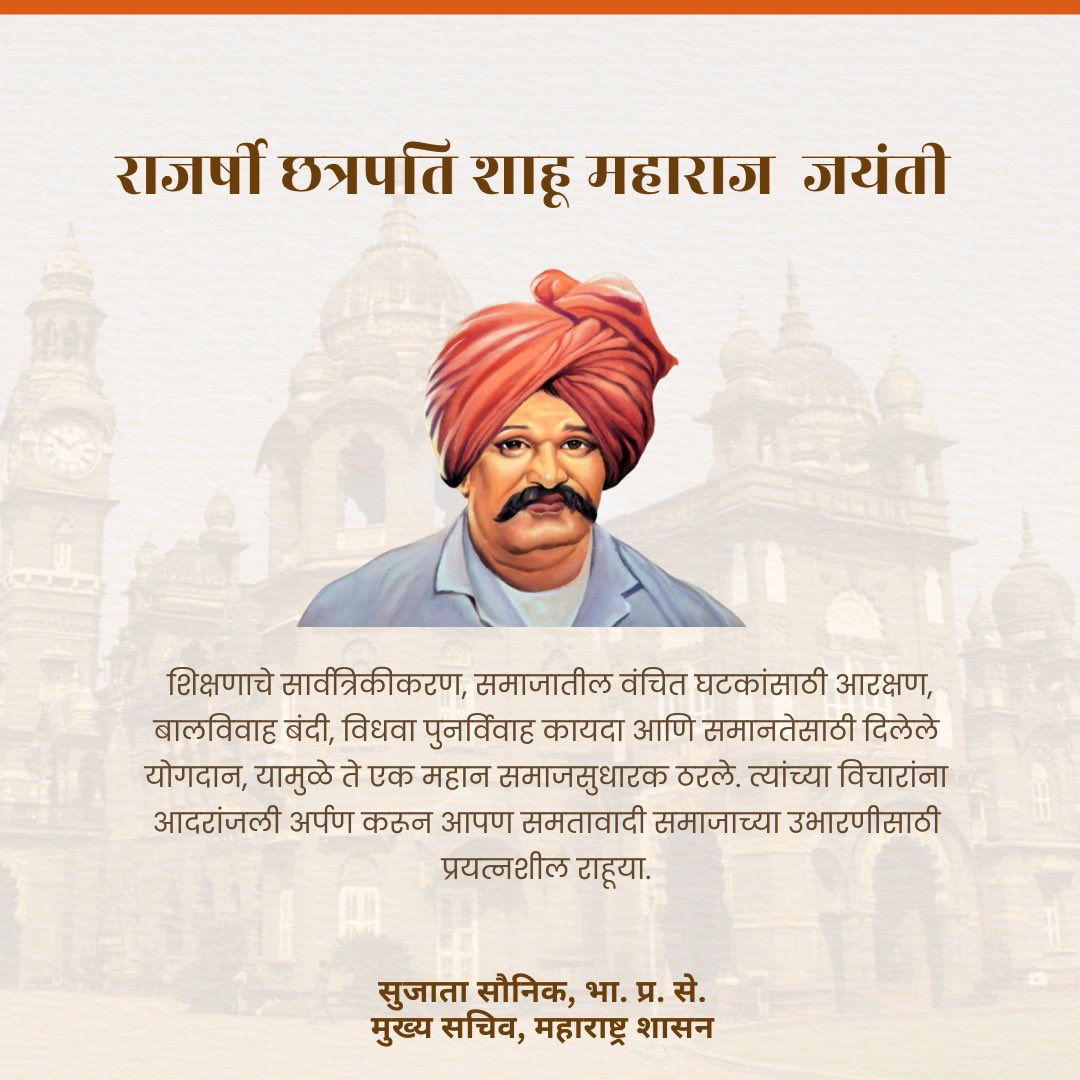 राजर्षी छत्रपति शाहू महाराज जयंती

शिक्षणाचे सार्वत्रिकीकरण, समाजातील वंचित घटकांसाठी आरक्षण, बालविवाह बंदी, विधवा पुनर्विवाह कायदा आणि समानतेसाठी दिलेले योगदान, यामुळे ते एक महान समाजसुधारक ठरले. त्यांच्या विचारांना आदरांजली अर्पण करून आपण समतावादी समाजाच्या उभारणीसाठी प्रयत्नशील राहूया.

सुजाता सौनिक, भा. प्र. से.
मुख्य सचिव, महाराष्ट्र शासन